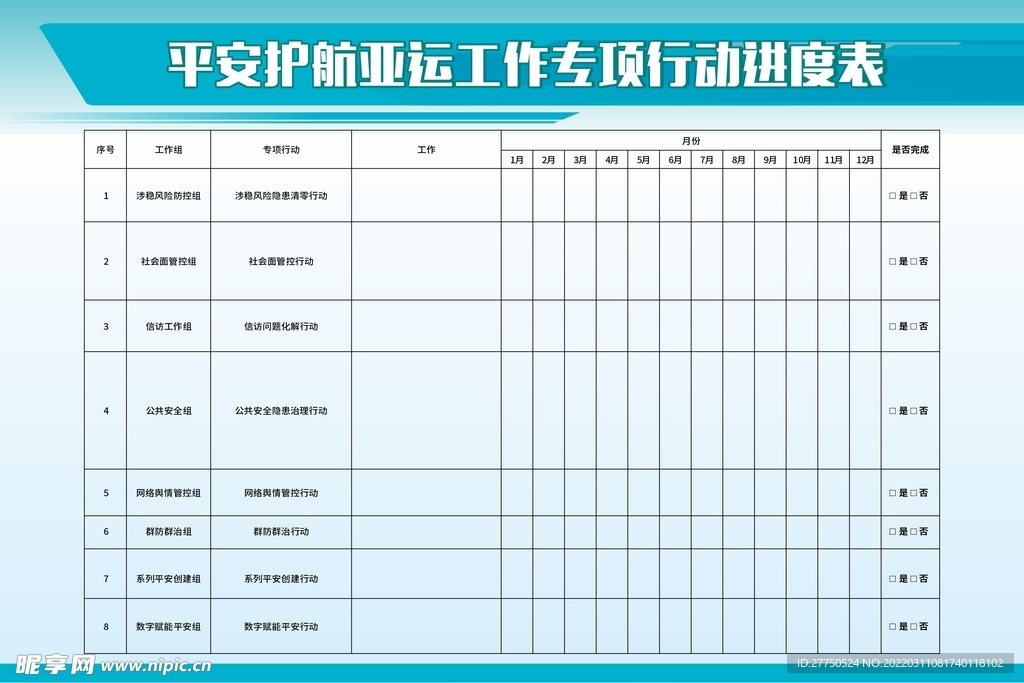 平安护航亚运工作专项行动进度表

| 序号 | 工作组 | 专项行动 | 工作 | 月份 | | | | | | | | | | | | 是否完成 |
|---|---|---|---|---|---|---|---|---|---|---|---|---|---|---|---|---|
| | | | | 1月 | 2月 | 3月 | 4月 | 5月 | 6月 | 7月 | 8月 | 9月 | 10月 | 11月 | 12月 | |
| 1 | 涉稳风险防控组 | 涉稳风险隐患清零行动 | | | | | | | | | | | | | | ☐是☐否 |
| 2 | 社会面管控组 | 社会面管控行动 | | | | | | | | | | | | | | ☐是☐否 |
| 3 | 信访工作组 | 信访问题化解行动 | | | | | | | | | | | | | | ☐是☐否 |
| 4 | 公共安全组 | 公共安全隐患治理行动 | | | | | | | | | | | | | | ☐是☐否 |
| 5 | 网络舆情管控组 | 网络舆情管控行动 | | | | | | | | | | | | | | ☐是☐否 |
| 6 | 群防群治组 | 群防群治行动 | | | | | | | | | | | | | | ☐是☐否 |
| 7 | 系列平安创建组 | 系列平安创建行动 | | | | | | | | | | | | | | ☐是☐否 |
| 8 | 数字赋能平安组 | 数字赋能平安行动 | | | | | | | | | | | | | | ☐是☐否 |

昵享网 www.nipic.cn
ID:27750524 NO:20220311081740118102